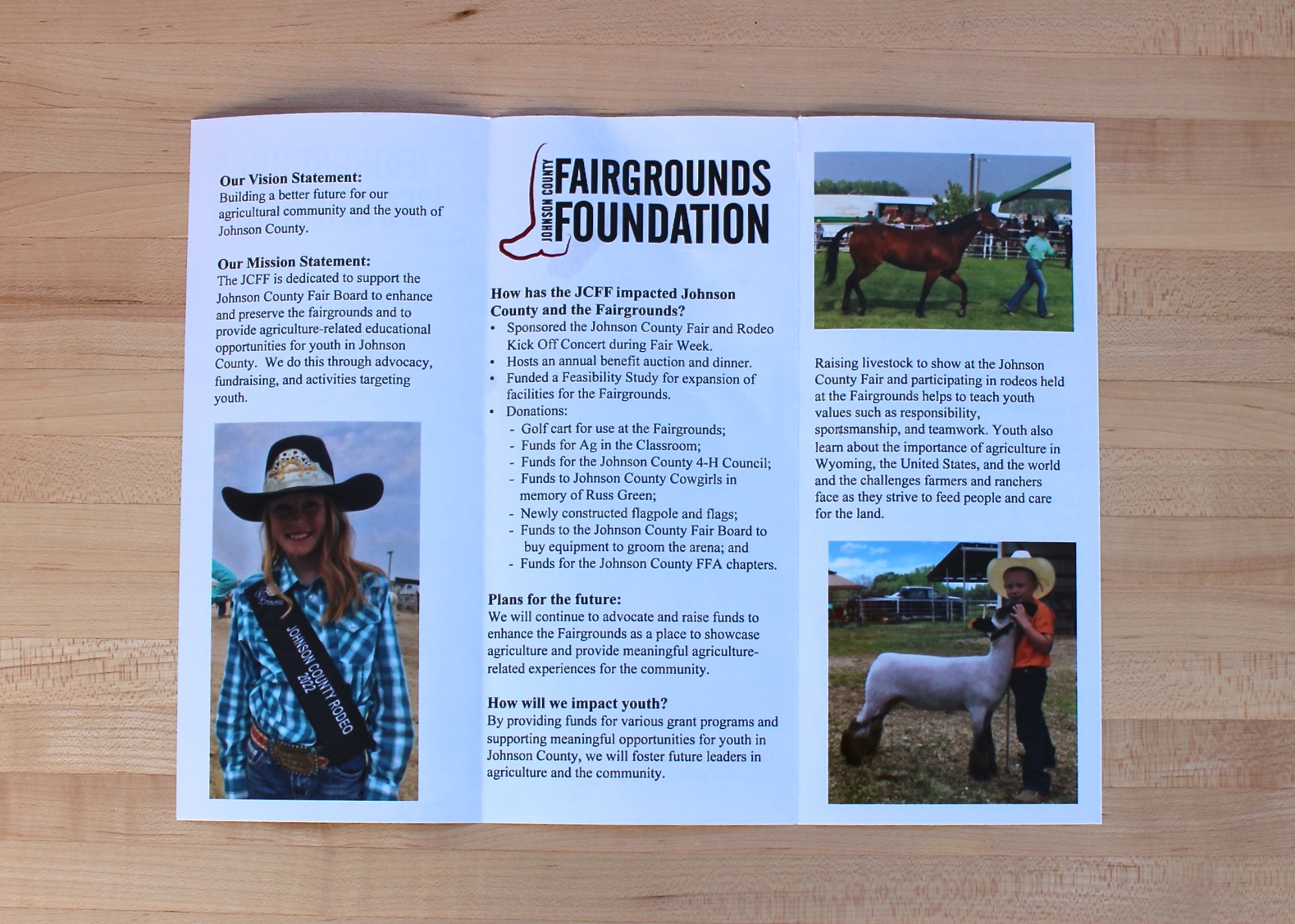 Our Vision Statement:
Building a better future for our agricultural community and the youth of Johnson County.

Our Mission Statement:
The JCFF is dedicated to support the Johnson County Fair Board to enhance and preserve the fairgrounds and to provide agriculture-related educational opportunities for youth in Johnson County. We do this through advocacy, fundraising, and activities targeting youth.

JOHNSON COUNTY RODEO 2022

JOHNSON COUNTY FAIRGROUNDS FOUNDATION

How has the JCFF impacted Johnson County and the Fairgrounds?
• Sponsored the Johnson County Fair and Rodeo Kick Off Concert during Fair Week.
• Hosts an annual benefit auction and dinner.
• Funded a Feasibility Study for expansion of facilities for the Fairgrounds.
• Donations:
- Golf cart for use at the Fairgrounds;
- Funds for Ag in the Classroom;
- Funds for the Johnson County 4-H Council;
- Funds to Johnson County Cowgirls in memory of Russ Green;
- Newly constructed flagpole and flags;
- Funds to the Johnson County Fair Board to buy equipment to groom the arena; and
- Funds for the Johnson County FFA chapters.

Plans for the future:
We will continue to advocate and raise funds to enhance the Fairgrounds as a place to showcase agriculture and provide meaningful agriculture-related experiences for the community.

How will we impact youth?
By providing funds for various grant programs and supporting meaningful opportunities for youth in Johnson County, we will foster future leaders in agriculture and the community.

Raising livestock to show at the Johnson County Fair and participating in rodeos held at the Fairgrounds helps to teach youth values such as responsibility, sportsmanship, and teamwork. Youth also learn about the importance of agriculture in Wyoming, the United States, and the world and the challenges farmers and ranchers face as they strive to feed people and care for the land.